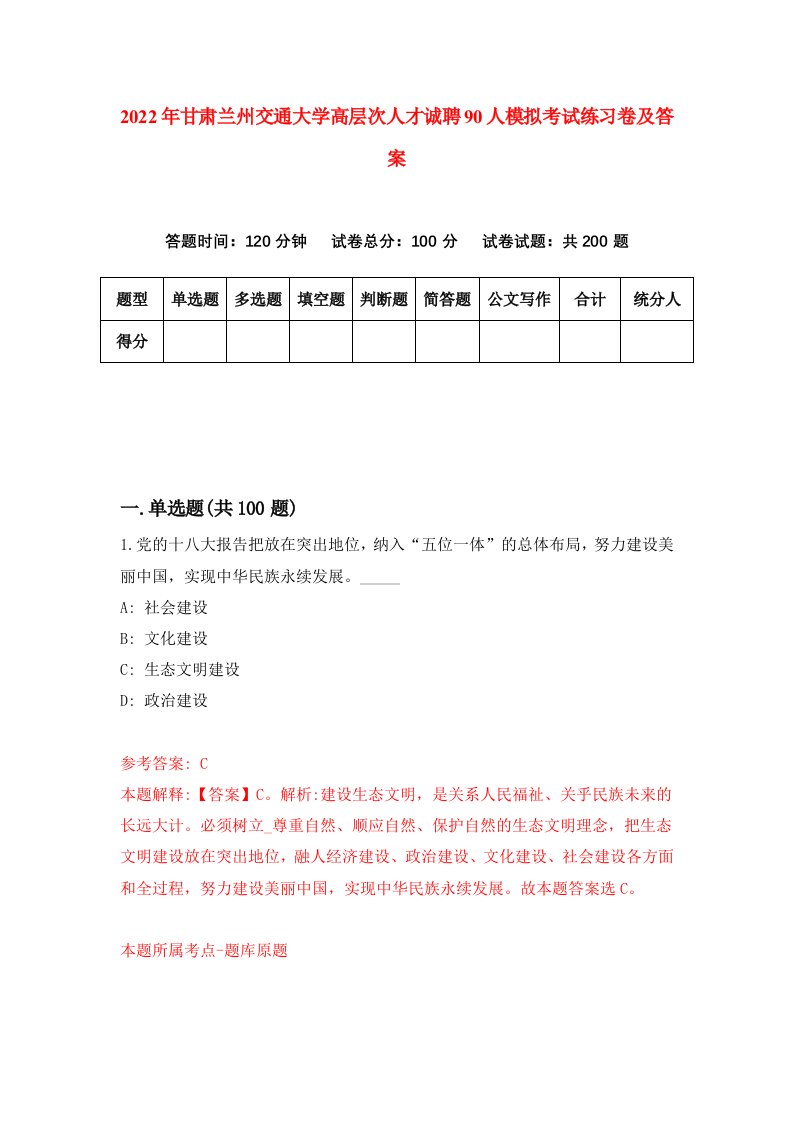 2022年甘肃兰州交通大学高层次人才诚聘90人模拟考试练习卷及答案

答题时间：120分钟　试卷总分：100分　试卷试题：共200题

| 题型 | 单选题 | 多选题 | 填空题 | 判断题 | 简答题 | 公文写作 | 合计 | 统分人 |
|---|---|---|---|---|---|---|---|---|
| 得分 | | | | | | | | |

一.单选题(共100题)

1.党的十八大报告把放在突出地位，纳入“五位一体”的总体布局，努力建设美丽中国，实现中华民族永续发展。_____

A: 社会建设

B: 文化建设

C: 生态文明建设

D: 政治建设

参考答案: C

本题解释:【答案】C。解析:建设生态文明，是关系人民福祉、关乎民族未来的长远大计。必须树立_尊重自然、顺应自然、保护自然的生态文明理念，把生态文明建设放在突出地位，融人经济建设、政治建设、文化建设、社会建设各方面和全过程，努力建设美丽中国，实现中华民族永续发展。故本题答案选C。

本题所属考点-题库原题